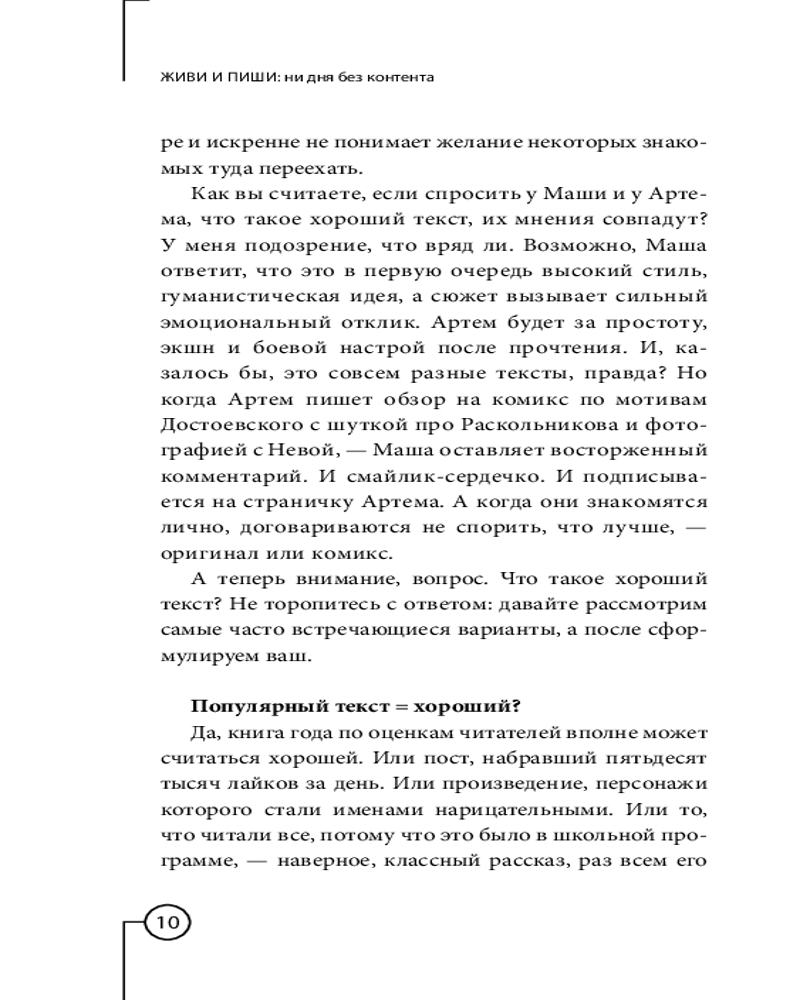 ЖИВИ И ПИШИ: ни дня без контента

ре и искренне не понимает желание некоторых знакомых туда переехать.

Как вы считаете, если спросить у Маши и у Артема, что такое хороший текст, их мнения совпадут? У меня подозрение, что вряд ли. Возможно, Маша ответит, что это в первую очередь высокий стиль, гуманистическая идея, а сюжет вызывает сильный эмоциональный отклик. Артем будет за простоту, экшн и боевой настрой после прочтения. И, казалось бы, это совсем разные тексты, правда? Но когда Артем пишет обзор на комикс по мотивам Достоевского с шуткой про Раскольникова и фотографией с Невой, — Маша оставляет восторженный комментарий. И смайлик-сердечко. И подписывается на страничку Артема. А когда они знакомятся лично, договариваются не спорить, что лучше, — оригинал или комикс.

А теперь внимание, вопрос. Что такое хороший текст? Не торопитесь с ответом: давайте рассмотрим самые часто встречающиеся варианты, а после сформулируем ваш.

Популярный текст = хороший?

Да, книга года по оценкам читателей вполне может считаться хорошей. Или пост, набравший пятьдесят тысяч лайков за день. Или произведение, персонажи которого стали именами нарицательными. Или то, что читали все, потому что это было в школьной программе, — наверное, классный рассказ, раз всем его

10